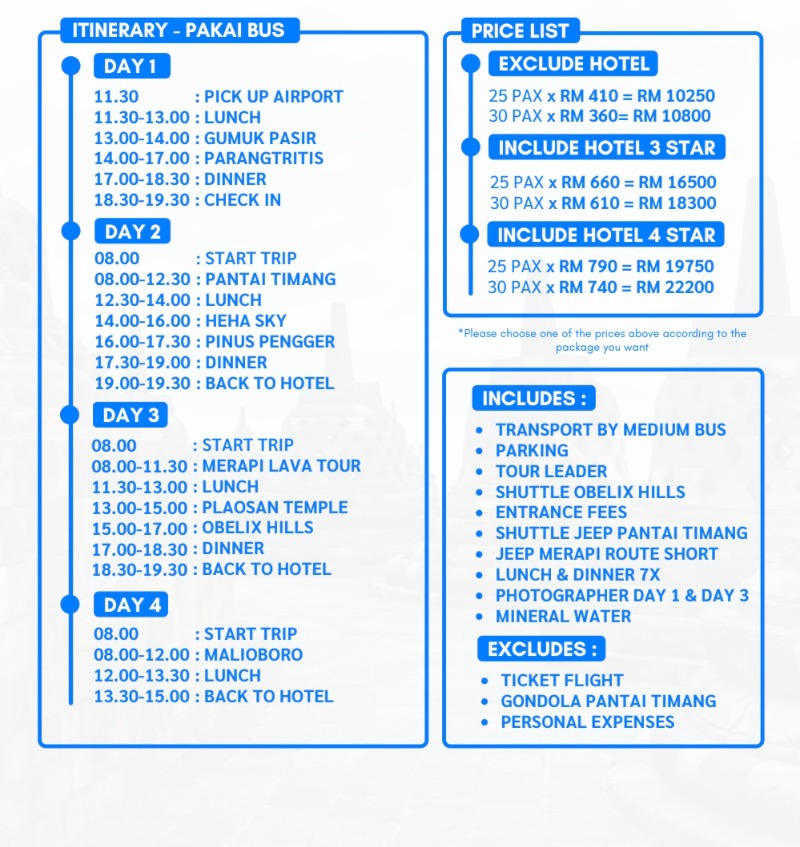 ITINERARY - PAKAI BUS

DAY 1
11.30 : PICK UP AIRPORT
11.30-13.00 : LUNCH
13.00-14.00 : GUMUK PASIR
14.00-17.00 : PARANGTRITIS
17.00-18.30 : DINNER
18.30-19.30 : CHECK IN

DAY 2
08.00 : START TRIP
08.00-12.30 : PANTAI TIMANG
12.30-14.00 : LUNCH
14.00-16.00 : HEHA SKY
16.00-17.30 : PINUS PENGGER
17.30-19.00 : DINNER
19.00-19.30 : BACK TO HOTEL

DAY 3
08.00 : START TRIP
08.00-11.30 : MERAPI LAVA TOUR
11.30-13.00 : LUNCH
13.00-15.00 : PLAOSAN TEMPLE
15.00-17.00 : OBELIX HILLS
17.00-18.30 : DINNER
18.30-19.30 : BACK TO HOTEL

DAY 4
08.00 : START TRIP
08.00-12.00 : MALIOBORO
12.00-13.30 : LUNCH
13.30-15.00 : BACK TO HOTEL

PRICE LIST

EXCLUDE HOTEL
25 PAX x RM 410 = RM 10250
30 PAX x RM 360= RM 10800

INCLUDE HOTEL 3 STAR
25 PAX x RM 660 = RM 16500
30 PAX x RM 610 = RM 18300

INCLUDE HOTEL 4 STAR
25 PAX x RM 790 = RM 19750
30 PAX x RM 740 = RM 22200

*Please choose one of the prices above according to the package you want

INCLUDES :
• TRANSPORT BY MEDIUM BUS
• PARKING
• TOUR LEADER
• SHUTTLE OBELIX HILLS
• ENTRANCE FEES
• SHUTTLE JEEP PANTAI TIMANG
• JEEP MERAPI ROUTE SHORT
• LUNCH & DINNER 7X
• PHOTOGRAPHER DAY 1 & DAY 3
• MINERAL WATER

EXCLUDES :
• TICKET FLIGHT
• GONDOLA PANTAI TIMANG
• PERSONAL EXPENSES